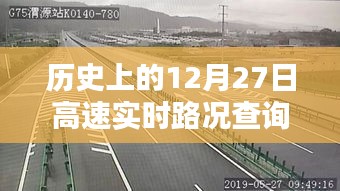 G75渭源站K0140-780

历史上的12月27日
高速实时路况查询

2019-05-27 09:49:16